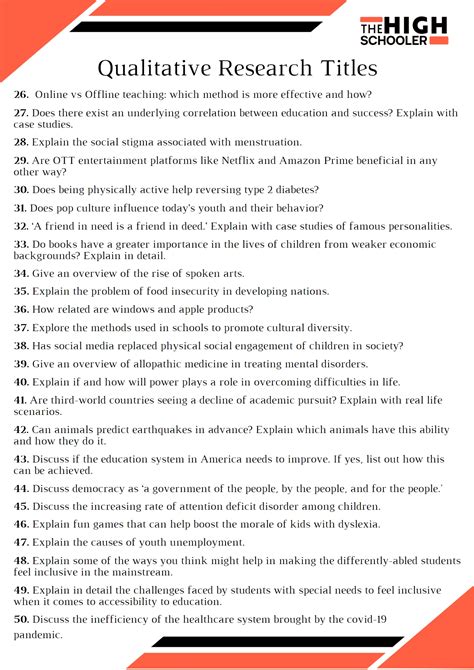 THE HIGH SCHOOLER

Qualitative Research Titles

26. Online vs Offline teaching: which method is more effective and how?

27. Does there exist an underlying correlation between education and success? Explain with case studies.

28. Explain the social stigma associated with menstruation.

29. Are OTT entertainment platforms like Netflix and Amazon Prime beneficial in any other way?

30. Does being physically active help reversing type 2 diabetes?

31. Does pop culture influence today's youth and their behavior?

32. 'A friend in need is a friend in deed.' Explain with case studies of famous personalities.

33. Do books have a greater importance in the lives of children from weaker economic backgrounds? Explain in detail.

34. Give an overview of the rise of spoken arts.

35. Explain the problem of food insecurity in developing nations.

36. How related are windows and apple products?

37. Explore the methods used in schools to promote cultural diversity.

38. Has social media replaced physical social engagement of children in society?

39. Give an overview of allopathic medicine in treating mental disorders.

40. Explain if and how will power plays a role in overcoming difficulties in life.

41. Are third-world countries seeing a decline of academic pursuit? Explain with real life scenarios.

42. Can animals predict earthquakes in advance? Explain which animals have this ability and how they do it.

43. Discuss if the education system in America needs to improve. If yes, list out how this can be achieved.

44. Discuss democracy as 'a government of the people, by the people, and for the people.'

45. Discuss the increasing rate of attention deficit disorder among children.

46. Explain fun games that can help boost the morale of kids with dyslexia.

47. Explain the causes of youth unemployment.

48. Explain some of the ways you think might help in making the differently-abled students feel inclusive in the mainstream.

49. Explain in detail the challenges faced by students with special needs to feel inclusive when it comes to accessibility to education.

50. Discuss the inefficiency of the healthcare system brought by the covid-19 pandemic.